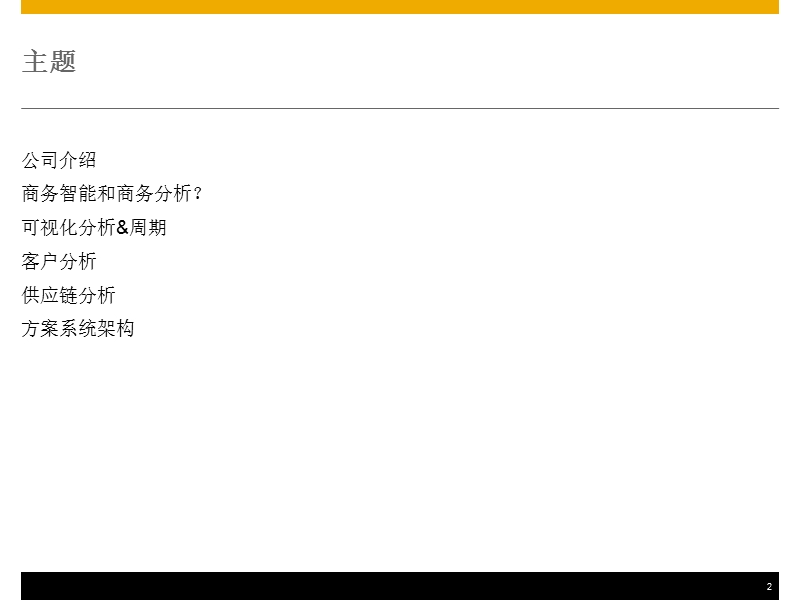 主题

公司介绍

商务智能和商务分析？

可视化分析&周期

客户分析

供应链分析

方案系统架构

2